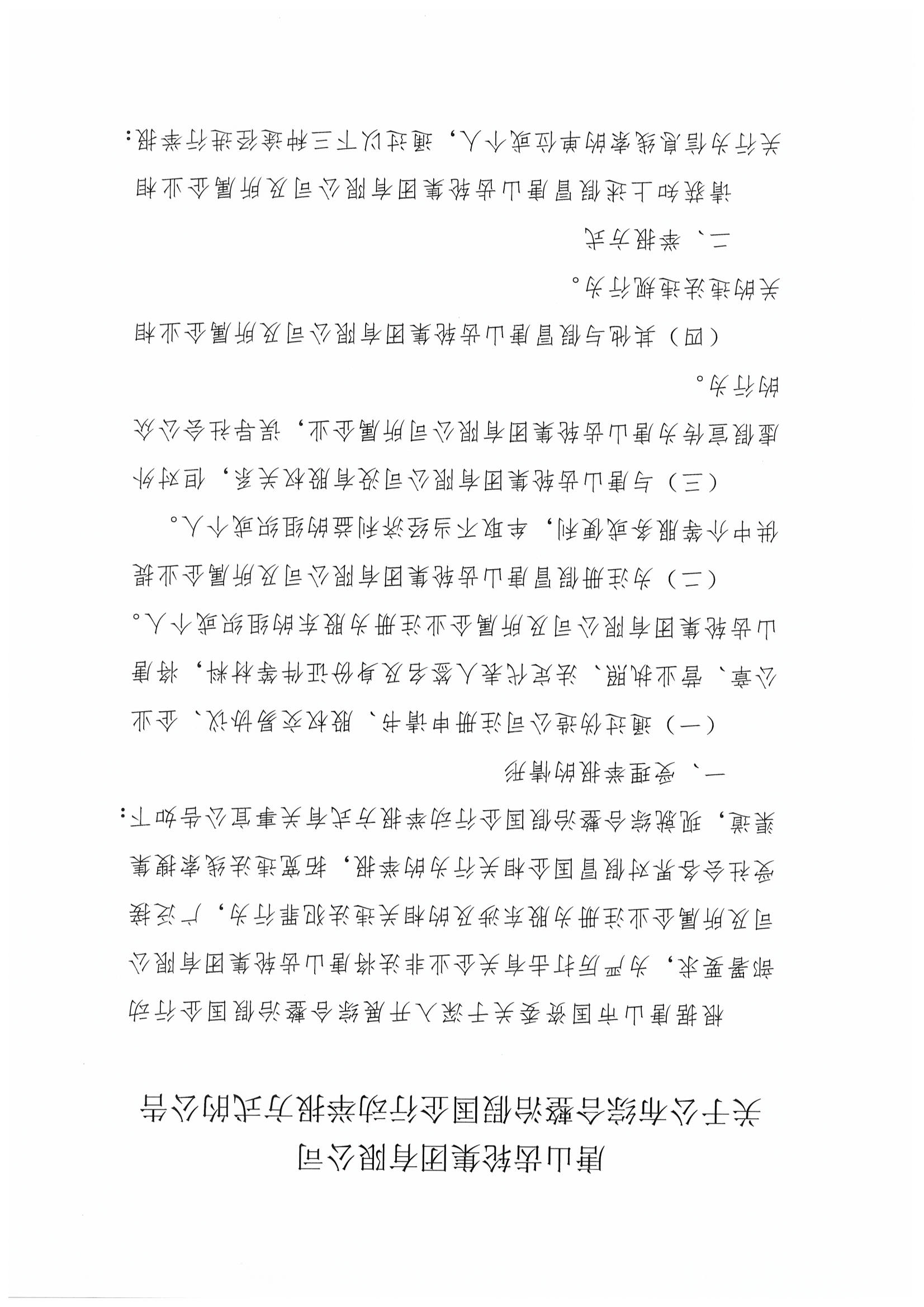 唐山齿轮集团有限公司

关于公布综合整治假国企行动举报方式的公告

根据唐山市国资委关于深入开展综合整治假国企行动部署要求，为严厉打击有关企业非法将唐山齿轮集团有限公司及所属企业注册为股东涉及的相关违法犯罪行为，广泛接受社会各界对假冒国企相关行为的举报，拓宽违法线索搜集渠道，现就综合整治假国企行动举报方式有关事宜公告如下：

一、受理举报的情形

（一）通过伪造公司注册申请书、股权交易协议、企业公章、营业执照、法定代表人签名及身份证件等材料，将唐山齿轮集团有限公司及所属企业注册为股东的组织或个人。

（二）为注册假冒唐山齿轮集团有限公司及所属企业提供中介等服务或便利，牟取不当经济利益的组织或个人。

（三）与唐山齿轮集团有限公司没有股权关系，但对外虚假宣传为唐山齿轮集团有限公司所属企业，误导社会公众的行为。

（四）其他与假冒唐山齿轮集团有限公司及所属企业相关的违法违规行为。

二、举报方式

请获知上述假冒唐山齿轮集团有限公司及所属企业相关行为信息线索的单位或个人，通过以下三种途径进行举报：